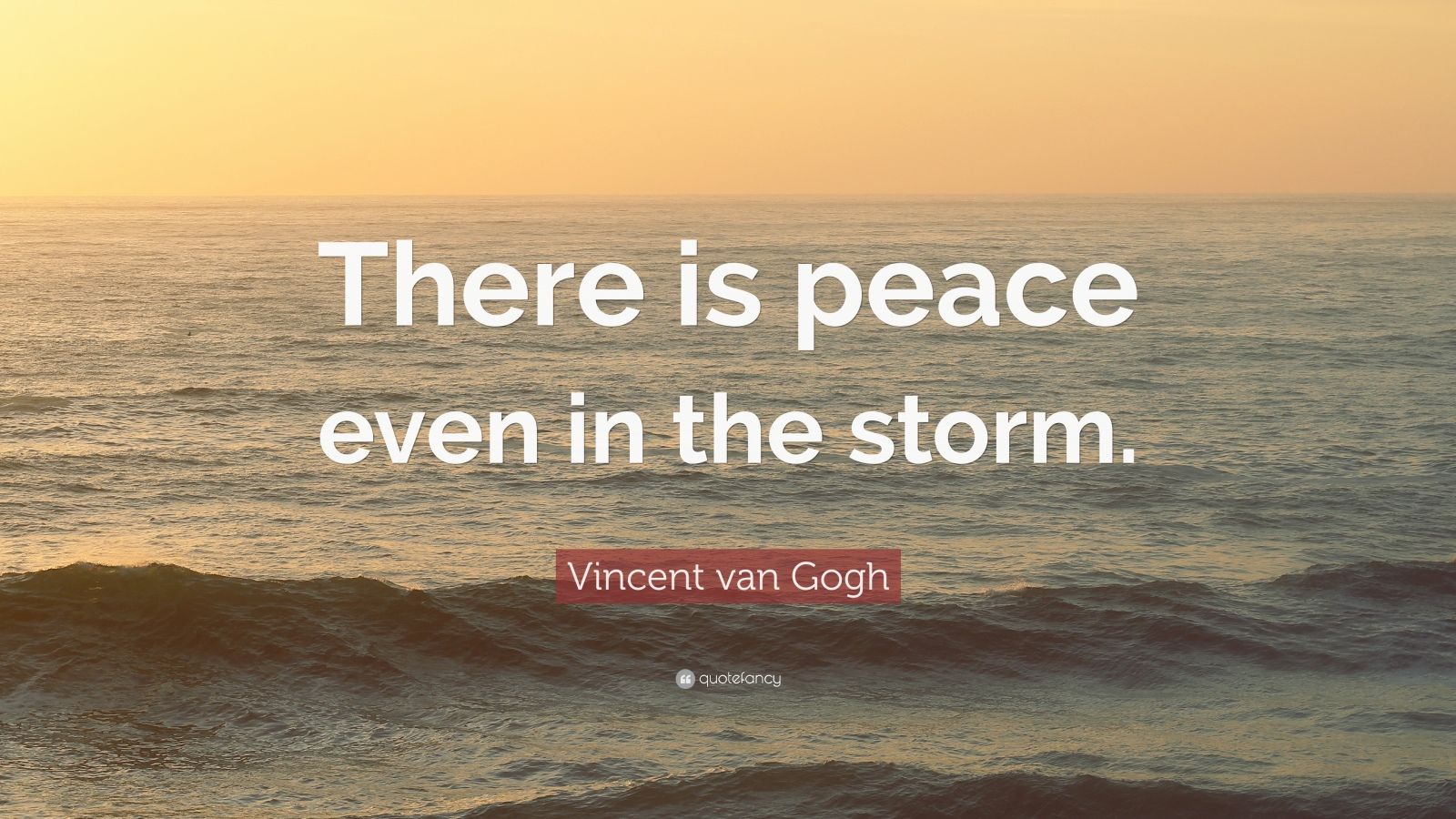 There is peace even in the storm.

Vincent van Gogh

quotefancy